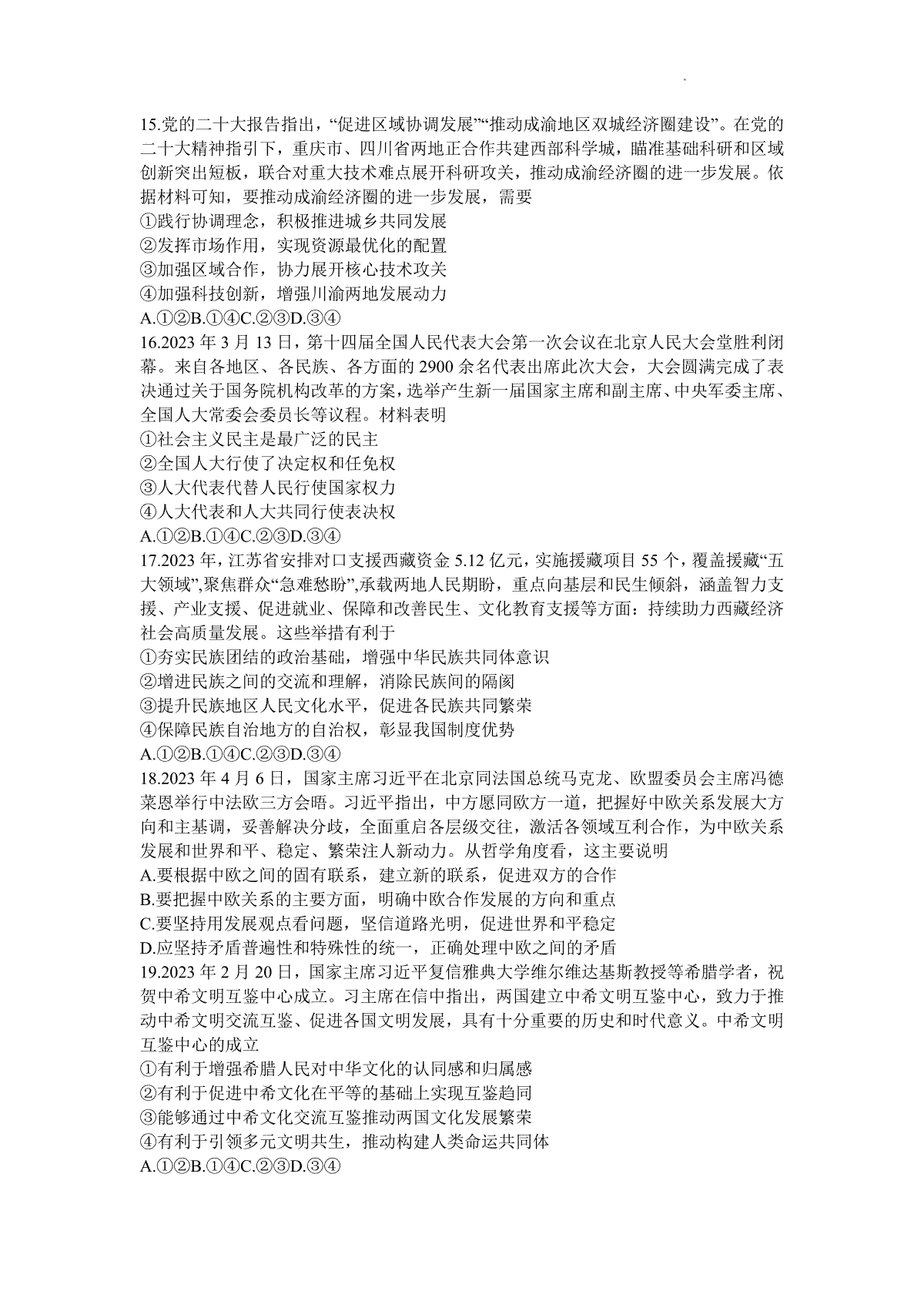 15.党的二十大报告指出，“促进区域协调发展”“推动成渝地区双城经济圈建设”。在党的二十大精神指引下，重庆市、四川省两地正合作共建西部科学城，瞄准基础科研和区域创新突出短板，联合对重大技术难点展开科研攻关，推动成渝经济圈的进一步发展。依据材料可知，要推动成渝经济圈的进一步发展，需要
①践行协调理念，积极推进城乡共同发展
②发挥市场作用，实现资源最优化的配置
③加强区域合作，协力展开核心技术攻关
④加强科技创新，增强川渝两地发展动力
A.①②B.①④C.②③D.③④
16.2023 年 3 月 13 日，第十四届全国人民代表大会第一次会议在北京人民大会堂胜利闭幕。来自各地区、各民族、各方面的 2900 余名代表出席此次大会，大会圆满完成了表决通过关于国务院机构改革的方案，选举产生新一届国家主席和副主席、中央军委主席、全国人大常委会委员长等议程。材料表明
①社会主义民主是最广泛的民主
②全国人大行使了决定权和任免权
③人大代表代替人民行使国家权力
④人大代表和人大共同行使表决权
A.①②B.①④C.②③D.③④
17.2023 年，江苏省安排对口支援西藏资金 5.12 亿元，实施援藏项目 55 个，覆盖援藏“五大领域”,聚焦群众“急难愁盼”,承载两地人民期盼，重点向基层和民生倾斜，涵盖智力支援、产业支援、促进就业、保障和改善民生、文化教育支援等方面：持续助力西藏经济社会高质量发展。这些举措有利于
①夯实民族团结的政治基础，增强中华民族共同体意识
②增进民族之间的交流和理解，消除民族间的隔阂
③提升民族地区人民文化水平，促进各民族共同繁荣
④保障民族自治地方的自治权，彰显我国制度优势
A.①②B.①④C.②③D.③④
18.2023 年 4 月 6 日，国家主席习近平在北京同法国总统马克龙、欧盟委员会主席冯德莱恩举行中法欧三方会晤。习近平指出，中方愿同欧方一道，把握好中欧关系发展大方向和主基调，妥善解决分歧，全面重启各层级交往，激活各领域互利合作，为中欧关系发展和世界和平、稳定、繁荣注人新动力。从哲学角度看，这主要说明
A.要根据中欧之间的固有联系，建立新的联系，促进双方的合作
B.要把握中欧关系的主要方面，明确中欧合作发展的方向和重点
C.要坚持用发展观点看问题，坚信道路光明，促进世界和平稳定
D.应坚持矛盾普遍性和特殊性的统一，正确处理中欧之间的矛盾
19.2023 年 2 月 20 日，国家主席习近平复信雅典大学维尔维达基斯教授等希腊学者，祝贺中希文明互鉴中心成立。习主席在信中指出，两国建立中希文明互鉴中心，致力于推动中希文明交流互鉴、促进各国文明发展，具有十分重要的历史和时代意义。中希文明互鉴中心的成立
①有利于增强希腊人民对中华文化的认同感和归属感
②有利于促进中希文化在平等的基础上实现互鉴趋同
③能够通过中希文化交流互鉴推动两国文化发展繁荣
④有利于引领多元文明共生，推动构建人类命运共同体
A.①②B.①④C.②③D.③④